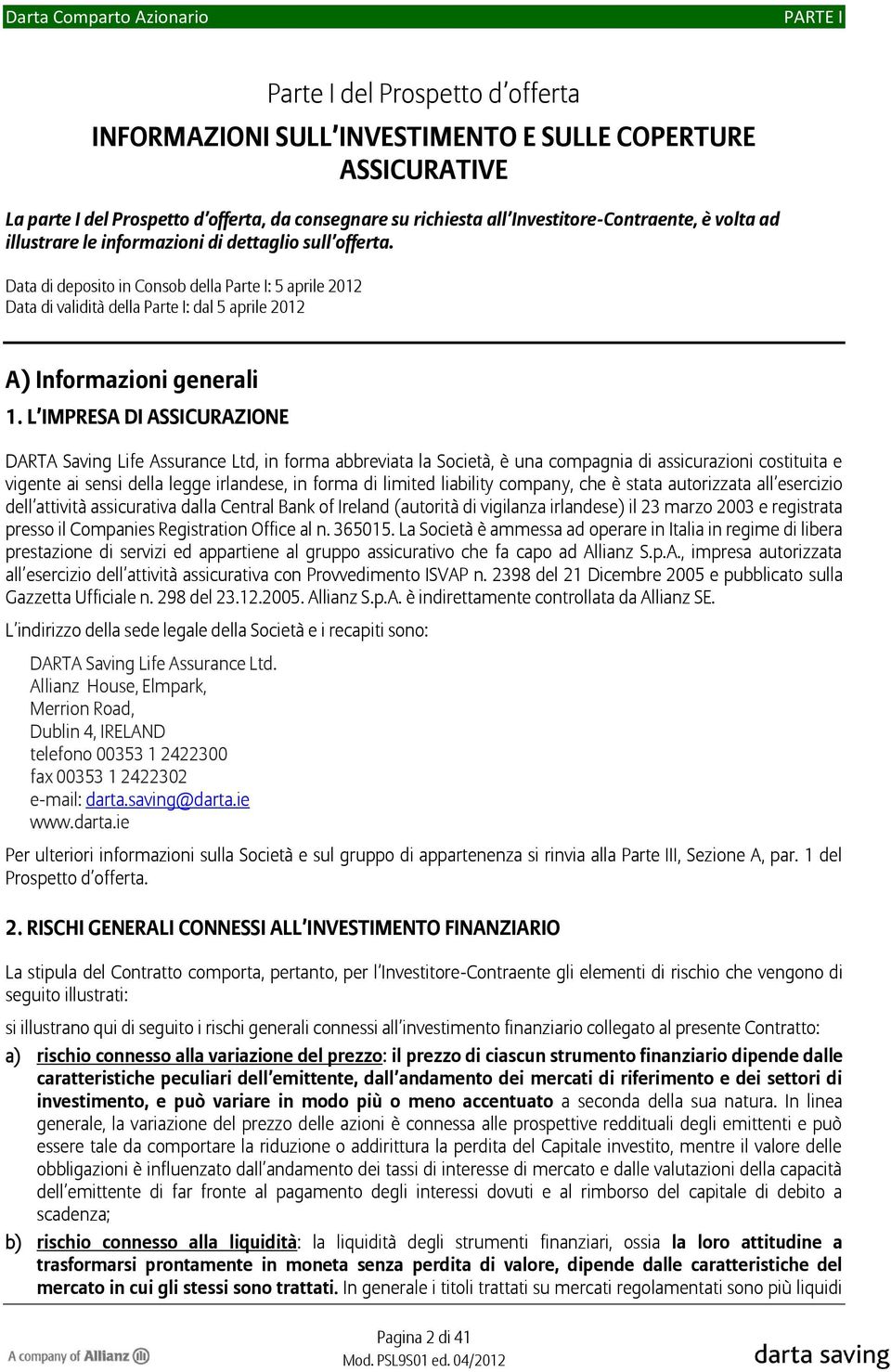 Darta Comparto Azionario PARTE I

Parte I del Prospetto d'offerta

INFORMAZIONI SULL'INVESTIMENTO E SULLE COPERTURE ASSICURATIVE

La parte I del Prospetto d'offerta, da consegnare su richiesta all'Investitore-Contraente, è volta ad illustrare le informazioni di dettaglio sull'offerta.

Data di deposito in Consob della Parte I: 5 aprile 2012
Data di validità della Parte I: dal 5 aprile 2012

A) Informazioni generali

1. L'IMPRESA DI ASSICURAZIONE

DARTA Saving Life Assurance Ltd, in forma abbreviata la Società, è una compagnia di assicurazioni costituita e vigente ai sensi della legge irlandese, in forma di limited liability company, che è stata autorizzata all'esercizio dell'attività assicurativa dalla Central Bank of Ireland (autorità di vigilanza irlandese) il 23 marzo 2003 e registrata presso il Companies Registration Office al n. 365015. La Società è ammessa ad operare in Italia in regime di libera prestazione di servizi ed appartiene al gruppo assicurativo che fa capo ad Allianz S.p.A., impresa autorizzata all'esercizio dell'attività assicurativa con Provvedimento ISVAP n. 2398 del 21 Dicembre 2005 e pubblicato sulla Gazzetta Ufficiale n. 298 del 23.12.2005. Allianz S.p.A. è indirettamente controllata da Allianz SE.

L'indirizzo della sede legale della Società e i recapiti sono:

DARTA Saving Life Assurance Ltd.
Allianz House, Elmpark,
Merrion Road,
Dublin 4, IRELAND
telefono 00353 1 2422300
fax 00353 1 2422302
e-mail: darta.saving@darta.ie
www.darta.ie

Per ulteriori informazioni sulla Società e sul gruppo di appartenenza si rinvia alla Parte III, Sezione A, par. 1 del Prospetto d'offerta.

2. RISCHI GENERALI CONNESSI ALL'INVESTIMENTO FINANZIARIO

La stipula del Contratto comporta, pertanto, per l'Investitore-Contraente gli elementi di rischio che vengono di seguito illustrati:

si illustrano qui di seguito i rischi generali connessi all'investimento finanziario collegato al presente Contratto:

a) rischio connesso alla variazione del prezzo: il prezzo di ciascun strumento finanziario dipende dalle caratteristiche peculiari dell'emittente, dall'andamento dei mercati di riferimento e dei settori di investimento, e può variare in modo più o meno accentuato a seconda della sua natura. In linea generale, la variazione del prezzo delle azioni è connessa alle prospettive reddituali degli emittenti e può essere tale da comportare la riduzione o addirittura la perdita del Capitale investito, mentre il valore delle obbligazioni è influenzato dall'andamento dei tassi di interesse di mercato e dalle valutazioni della capacità dell'emittente di far fronte al pagamento degli interessi dovuti e al rimborso del capitale di debito a scadenza;

b) rischio connesso alla liquidità: la liquidità degli strumenti finanziari, ossia la loro attitudine a trasformarsi prontamente in moneta senza perdita di valore, dipende dalle caratteristiche del mercato in cui gli stessi sono trattati. In generale i titoli trattati su mercati regolamentati sono più liquidi

A company of Allianz
Pagina 2 di 41
Mod. PSL9S01 ed. 04/2012
darta saving